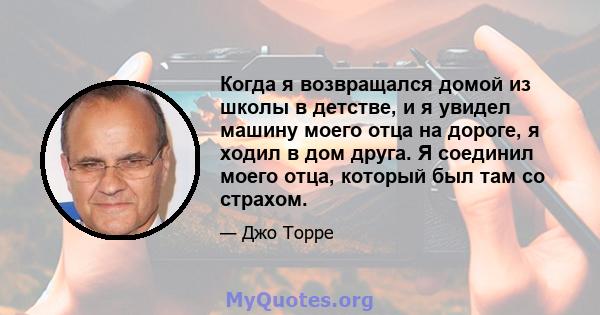 Когда я возвращался домой из школы в детстве, и я увидел машину моего отца на дороге, я ходил в дом друга. Я соединил моего отца, который был там со страхом.

— Джо Торре

MyQuotes.org